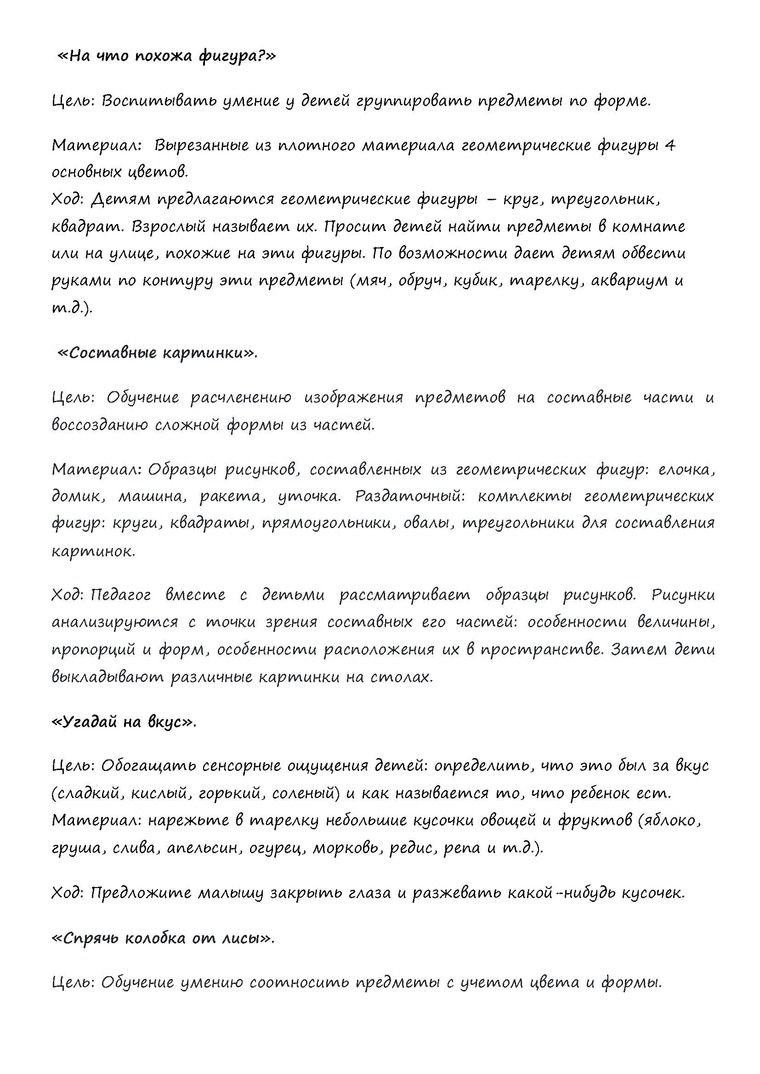 «На что похожа фигура?»

Цель: Воспитывать умение у детей группировать предметы по форме.

Материал: Вырезанные из плотного материала геометрические фигуры 4 основных цветов.
Ход: Детям предлагаются геометрические фигуры – круг, треугольник, квадрат. Взрослый называет их. Просит детей найти предметы в комнате или на улице, похожие на эти фигуры. По возможности дает детям обвести руками по контуру эти предметы (мяч, обруч, кубик, тарелку, аквариум и т.д.).

«Составные картинки».

Цель: Обучение расчленению изображения предметов на составные части и воссозданию сложной формы из частей.

Материал: Образцы рисунков, составленных из геометрических фигур: елочка, домик, машина, ракета, уточка. Раздаточный: комплекты геометрических фигур: круги, квадраты, прямоугольники, овалы, треугольники для составления картинок.

Ход: Педагог вместе с детьми рассматривает образцы рисунков. Рисунки анализируются с точки зрения составных его частей: особенности величины, пропорций и форм, особенности расположения их в пространстве. Затем дети выкладывают различные картинки на столах.

«Угадай на вкус».

Цель: Обогащать сенсорные ощущения детей: определить, что это был за вкус (сладкий, кислый, горький, соленый) и как называется то, что ребенок ест.
Материал: нарежьте в тарелку небольшие кусочки овощей и фруктов (яблоко, груша, слива, апельсин, огурец, морковь, редис, репа и т.д.).

Ход: Предложите малышу закрыть глаза и разжевать какой-нибудь кусочек.

«Спрячь колобка от лисы».

Цель: Обучение умению соотносить предметы с учетом цвета и формы.